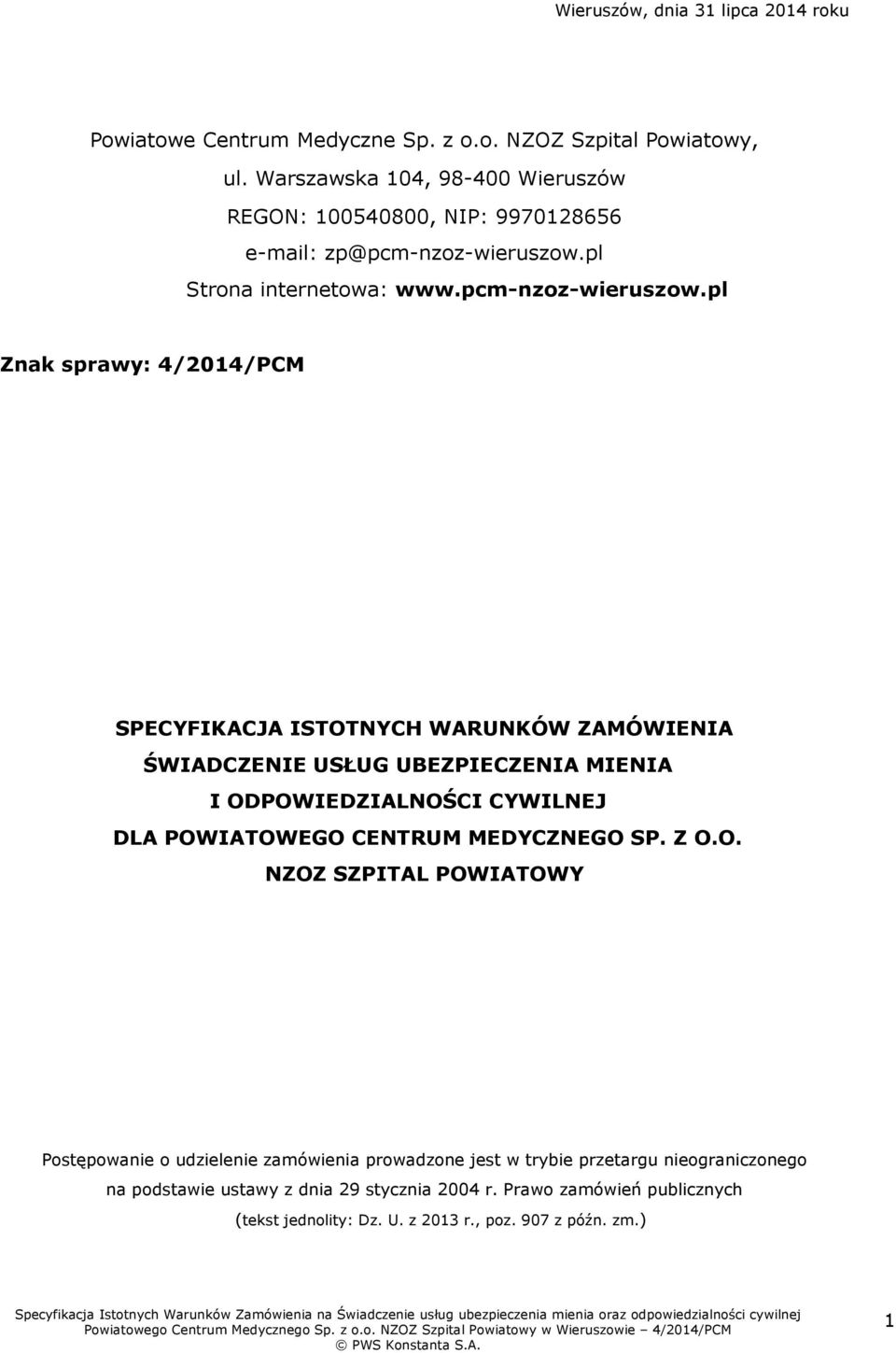 Wieruszów, dnia 31 lipca 2014 roku

Powiatowe Centrum Medyczne Sp. z o.o. NZOZ Szpital Powiatowy,
ul. Warszawska 104, 98-400 Wieruszów
REGON: 100540800, NIP: 9970128656
e-mail: zp@pcm-nzoz-wieruszow.pl
Strona internetowa: www.pcm-nzoz-wieruszow.pl

Znak sprawy: 4/2014/PCM

SPECYFIKACJA ISTOTNYCH WARUNKÓW ZAMÓWIENIA
ŚWIADCZENIE USŁUG UBEZPIECZENIA MIENIA
I ODPOWIEDZIALNOŚCI CYWILNEJ
DLA POWIATOWEGO CENTRUM MEDYCZNEGO SP. Z O.O.
NZOZ SZPITAL POWIATOWY

Postępowanie o udzielenie zamówienia prowadzone jest w trybie przetargu nieograniczonego na podstawie ustawy z dnia 29 stycznia 2004 r. Prawo zamówień publicznych (tekst jednolity: Dz. U. z 2013 r., poz. 907 z późn. zm.)

Specyfikacja Istotnych Warunków Zamówienia na Świadczenie usług ubezpieczenia mienia oraz odpowiedzialności cywilnej Powiatowego Centrum Medycznego Sp. z o.o. NZOZ Szpital Powiatowy w Wieruszowie – 4/2014/PCM
© PWS Konstanta S.A.
1